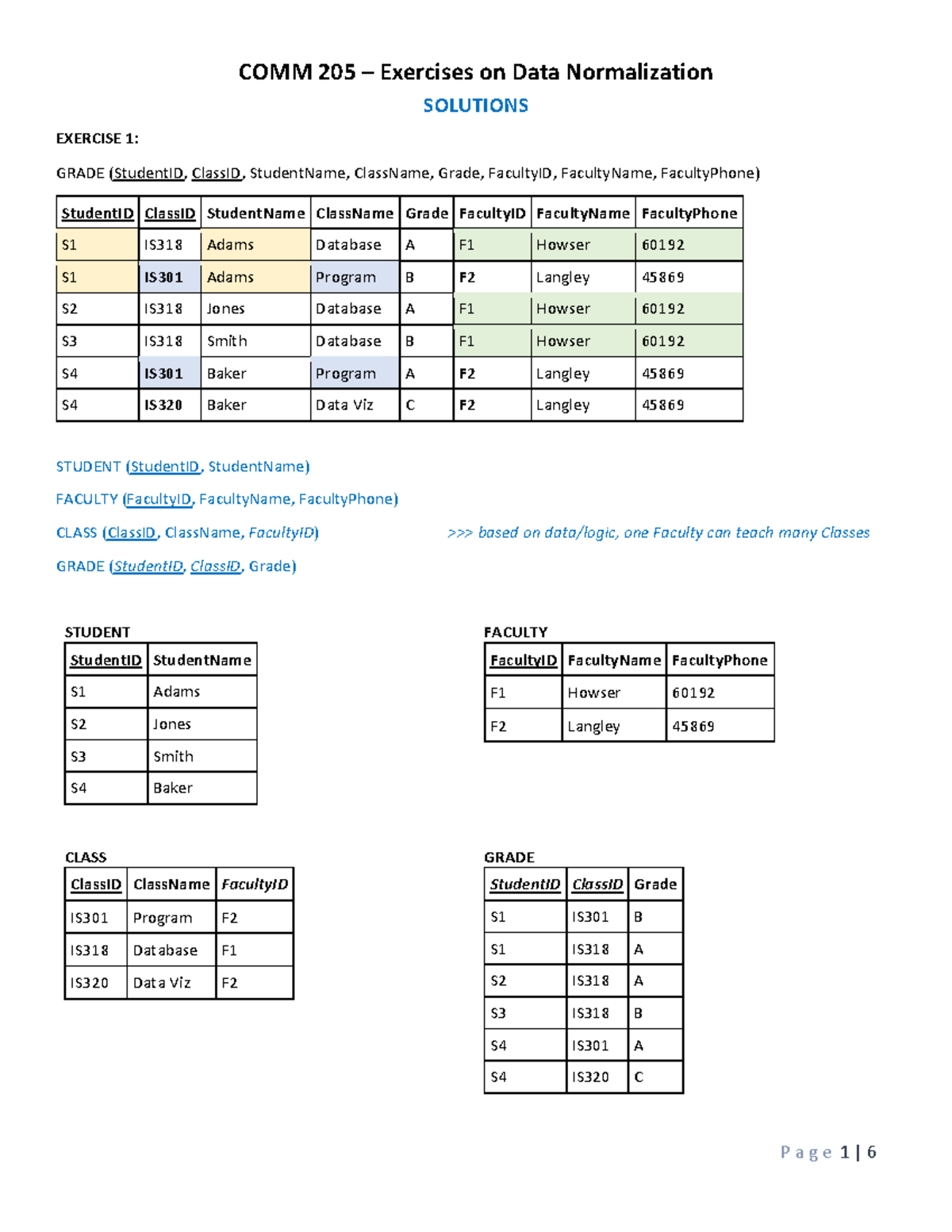 COMM 205 – Exercises on Data Normalization

SOLUTIONS

EXERCISE 1:

GRADE (StudentID, ClassID, StudentName, ClassName, Grade, FacultyID, FacultyName, FacultyPhone)

| StudentID | ClassID | StudentName | ClassName | Grade | FacultyID | FacultyName | FacultyPhone |
|---|---|---|---|---|---|---|---|
| S1 | IS318 | Adams | Database | A | F1 | Howser | 60192 |
| S1 | IS301 | Adams | Program | B | F2 | Langley | 45869 |
| S2 | IS318 | Jones | Database | A | F1 | Howser | 60192 |
| S3 | IS318 | Smith | Database | B | F1 | Howser | 60192 |
| S4 | IS301 | Baker | Program | A | F2 | Langley | 45869 |
| S4 | IS320 | Baker | Data Viz | C | F2 | Langley | 45869 |

STUDENT (StudentID, StudentName)

FACULTY (FacultyID, FacultyName, FacultyPhone)

CLASS (ClassID, ClassName, FacultyID)

>>> based on data/logic, one Faculty can teach many Classes

GRADE (StudentID, ClassID, Grade)

STUDENT

| StudentID | StudentName |
|---|---|
| S1 | Adams |
| S2 | Jones |
| S3 | Smith |
| S4 | Baker |

FACULTY

| FacultyID | FacultyName | FacultyPhone |
|---|---|---|
| F1 | Howser | 60192 |
| F2 | Langley | 45869 |

CLASS

| ClassID | ClassName | FacultyID |
|---|---|---|
| IS301 | Program | F2 |
| IS318 | Database | F1 |
| IS320 | Data Viz | F2 |

GRADE

| StudentID | ClassID | Grade |
|---|---|---|
| S1 | IS301 | B |
| S1 | IS318 | A |
| S2 | IS318 | A |
| S3 | IS318 | B |
| S4 | IS301 | A |
| S4 | IS320 | C |

Page 1 | 6